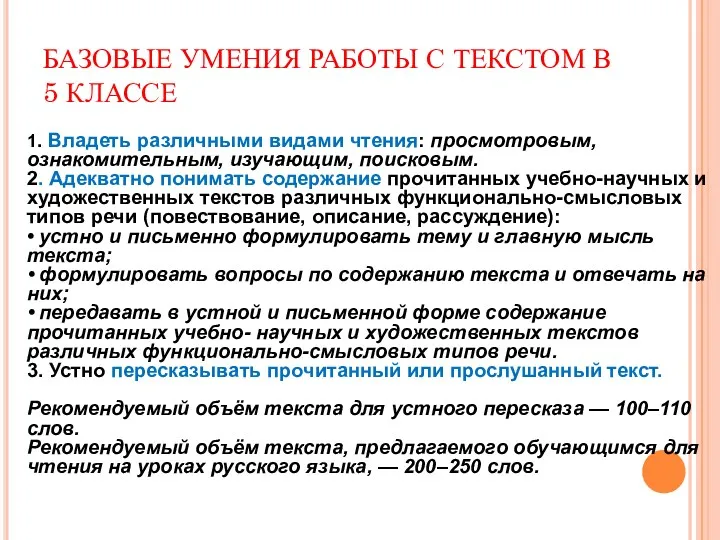 БАЗОВЫЕ УМЕНИЯ РАБОТЫ С ТЕКСТОМ В 5 КЛАССЕ

1. Владеть различными видами чтения: просмотровым, ознакомительным, изучающим, поисковым.
2. Адекватно понимать содержание прочитанных учебно-научных и художественных текстов различных функционально-смысловых типов речи (повествование, описание, рассуждение):
• устно и письменно формулировать тему и главную мысль текста;
• формулировать вопросы по содержанию текста и отвечать на них;
• передавать в устной и письменной форме содержание прочитанных учебно- научных и художественных текстов различных функционально-смысловых типов речи.
3. Устно пересказывать прочитанный или прослушанный текст.

Рекомендуемый объём текста для устного пересказа — 100–110 слов.
Рекомендуемый объём текста, предлагаемого обучающимся для чтения на уроках русского языка, — 200–250 слов.